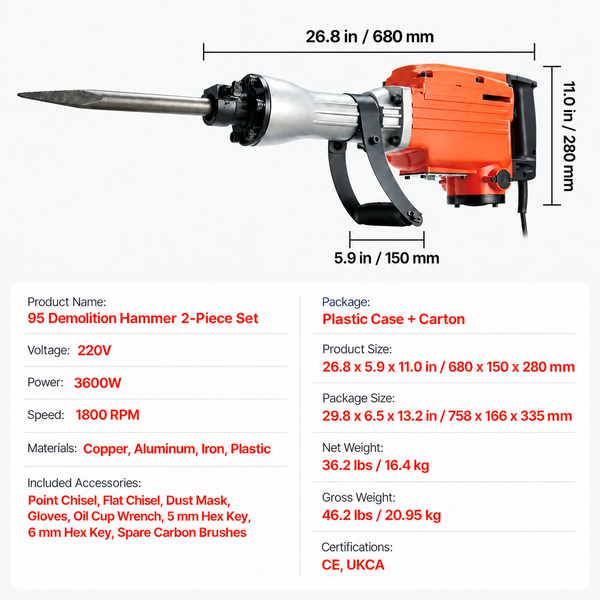 26.8 in / 680 mm

11.0 in / 280 mm

5.9 in / 150 mm

Product Name:
95 Demolition Hammer 2-Piece Set

Voltage: 220V

Power: 3600W

Speed: 1800 RPM

Materials: Copper, Aluminum, Iron, Plastic

Included Accessories:
Point Chisel, Flat Chisel, Dust Mask, Gloves, Oil Cup Wrench, 5 mm Hex Key, 6 mm Hex Key, Spare Carbon Brushes

Package:
Plastic Case + Carton

Product Size:
26.8 x 5.9 x 11.0 in / 680 x 150 x 280 mm

Package Size:
29.8 x 6.5 x 13.2 in / 758 x 166 x 335 mm

Net Weight:
36.2 lbs / 16.4 kg

Gross Weight:
46.2 lbs / 20.95 kg

Certifications:
CE, UKCA